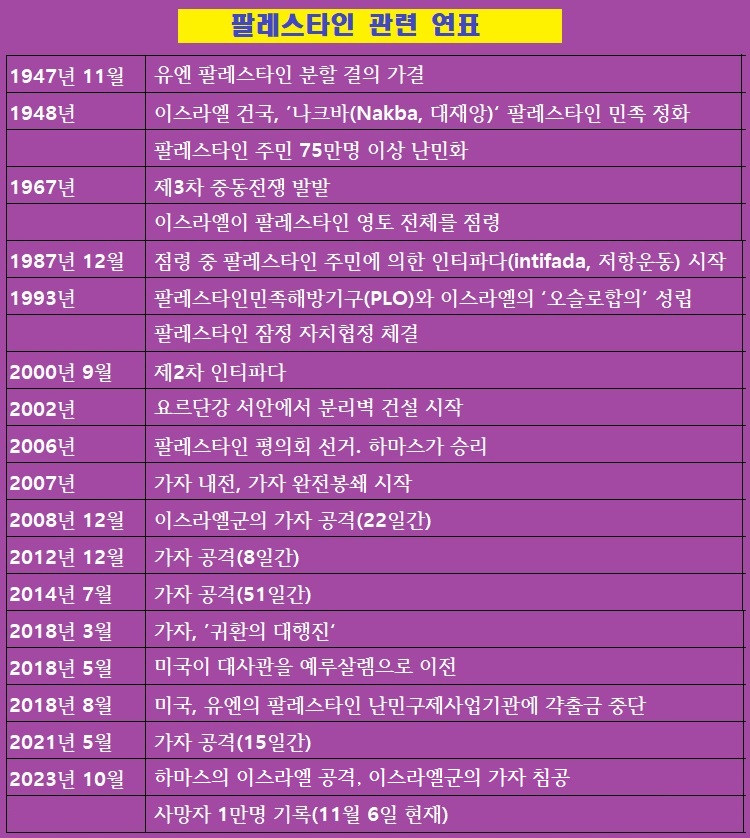 팔레스타인 관련 연표

| | |
|---|---|
| 1947년 11월 | 유엔 팔레스타인 분할 결의 가결 |
| 1948년 | 이스라엘 건국, '나크바(Nakba, 대재앙)' 팔레스타인 민족 정화 |
| | 팔레스타인 주민 75만명 이상 난민화 |
| 1967년 | 제3차 중동전쟁 발발 |
| | 이스라엘이 팔레스타인 영토 전체를 점령 |
| 1987년 12월 | 점령 중 팔레스타인 주민에 의한 인티파다(intifada, 저항운동) 시작 |
| 1993년 | 팔레스타인민족해방기구(PLO)와 이스라엘의 '오슬로합의' 성립 |
| | 팔레스타인 잠정 자치협정 체결 |
| 2000년 9월 | 제2차 인티파다 |
| 2002년 | 요르단강 서안에서 분리벽 건설 시작 |
| 2006년 | 팔레스타인 평의회 선거. 하마스가 승리 |
| 2007년 | 가자 내전, 가자 완전봉쇄 시작 |
| 2008년 12월 | 이스라엘군의 가자 공격(22일간) |
| 2012년 12월 | 가자 공격(8일간) |
| 2014년 7월 | 가자 공격(51일간) |
| 2018년 3월 | 가자, '귀환의 대행진' |
| 2018년 5월 | 미국이 대사관을 예루살렘으로 이전 |
| 2018년 8월 | 미국, 유엔의 팔레스타인 난민구제사업기관에 갹출금 중단 |
| 2021년 5월 | 가자 공격(15일간) |
| 2023년 10월 | 하마스의 이스라엘 공격, 이스라엘군의 가자 침공 |
| | 사망자 1만명 기록(11월 6일 현재) |